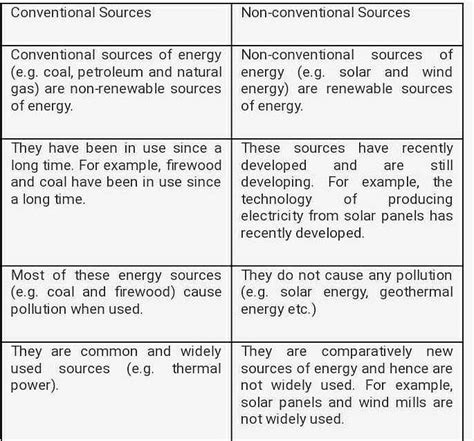 | Conventional Sources | Non-conventional Sources |
|---|---|
| Conventional sources of energy (e.g. coal, petroleum and natural gas) are non-renewable sources of energy. | Non-conventional sources of energy (e.g. solar and wind energy) are renewable sources of energy. |
| They have been in use since a long time. For example, firewood and coal have been in use since a long time. | These sources have recently developed and are still developing. For example, the technology of producing electricity from solar panels has recently developed. |
| Most of these energy sources (e.g. coal and firewood) cause pollution when used. | They do not cause any pollution (e.g. solar energy, geothermal energy etc.) |
| They are common and widely used sources (e.g. thermal power). | They are comparatively new sources of energy and hence are not widely used. For example, solar panels and wind mills are not widely used. |